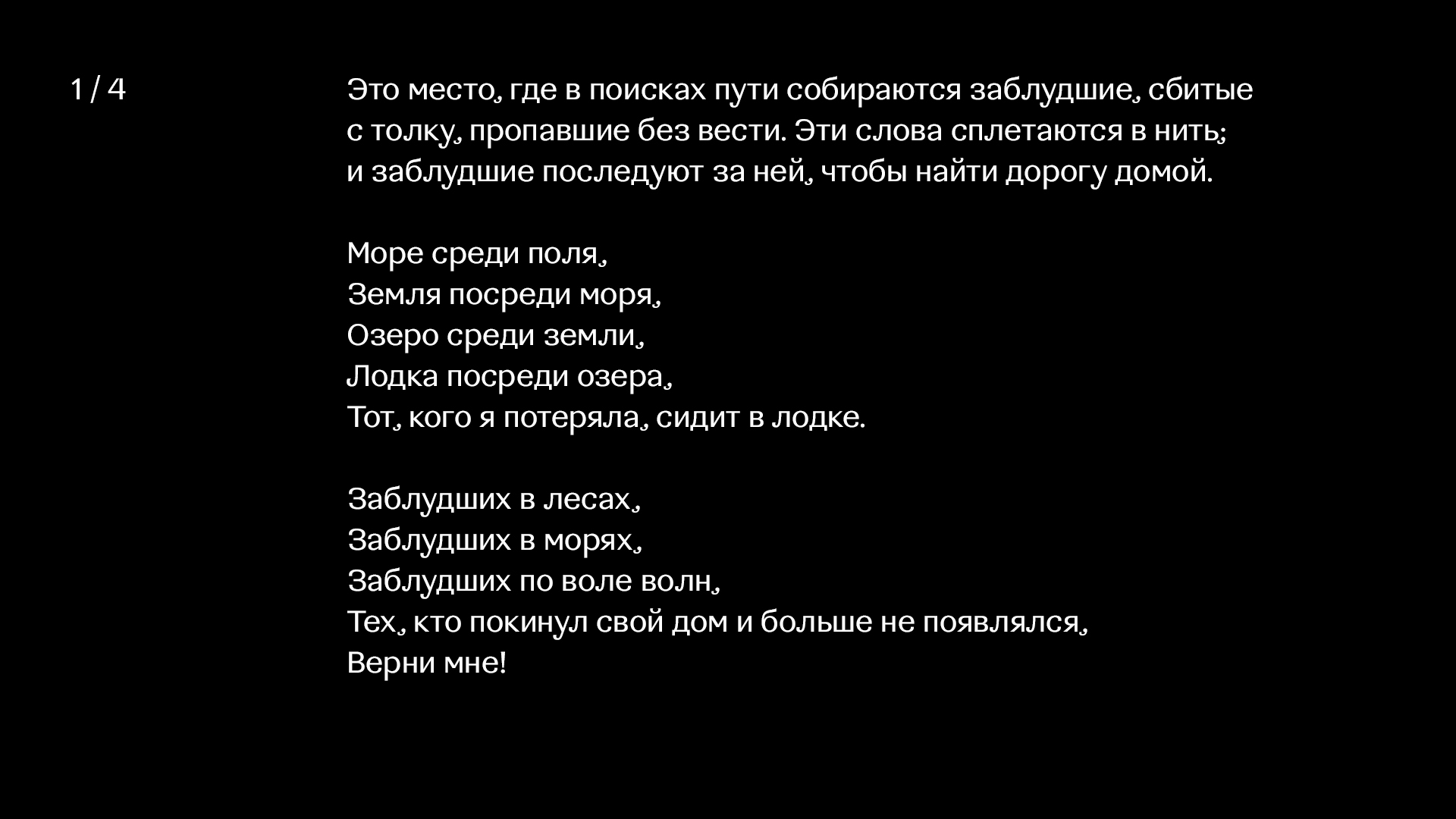 1 / 4

Это место, где в поисках пути собираются заблудшие, сбитые с толку, пропавшие без вести. Эти слова сплетаются в нить; и заблудшие последуют за ней, чтобы найти дорогу домой.

Море среди поля,
Земля посреди моря,
Озеро среди земли,
Лодка посреди озера,
Тот, кого я потеряла, сидит в лодке.

Заблудших в лесах,
Заблудших в морях,
Заблудших по воле волн,
Тех, кто покинул свой дом и больше не появлялся,
Верни мне!